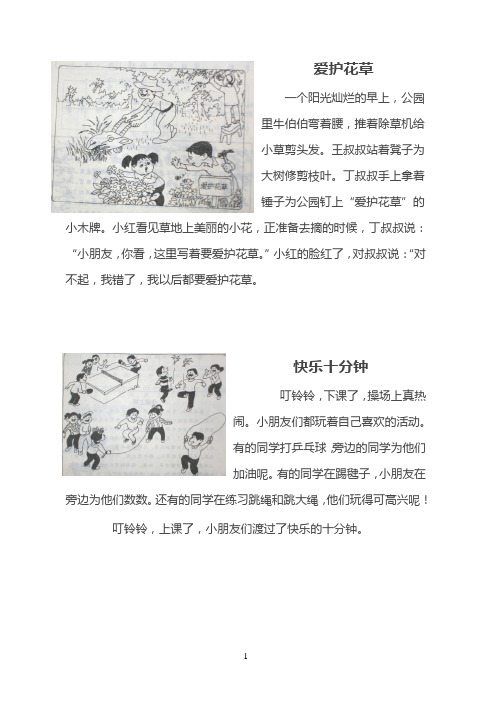 爱护花草

爱护花草

一个阳光灿烂的早上，公园里牛伯伯弯着腰，推着除草机给小草剪头发。王叔叔站着凳子为大树修剪枝叶。丁叔叔手上拿着锤子为公园钉上“爱护花草”的小木牌。小红看见草地上美丽的小花，正准备去摘的时候，丁叔叔说：“小朋友，你看，这里写着要爱护花草。”小红的脸红了，对叔叔说：“对不起，我错了，我以后都要爱护花草。

快乐十分钟

叮铃铃，下课了，操场上真热闹。小朋友们都玩着自己喜欢的活动。有的同学打乒乓球，旁边的同学为他们加油呢。有的同学在踢毽子，小朋友在旁边为他们数数。还有的同学在练习跳绳和跳大绳，他们玩得可高兴呢！

叮铃铃，上课了，小朋友们渡过了快乐的十分钟。

1